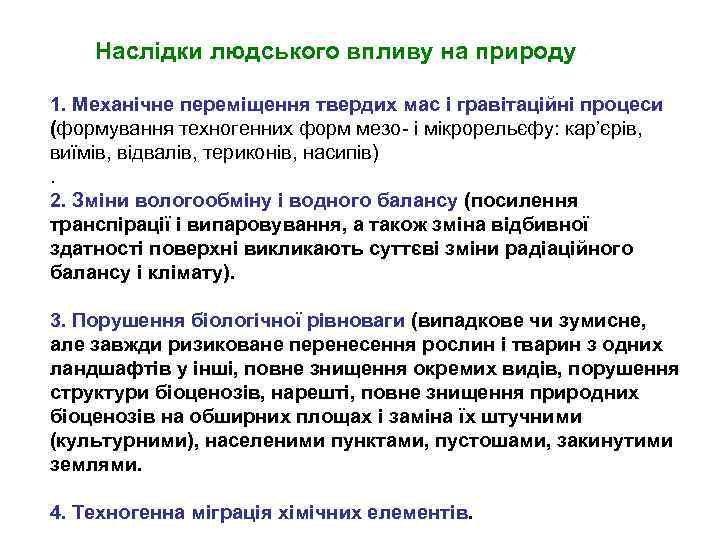 Наслідки людського впливу на природу

1. Механічне переміщення твердих мас і гравітаційні процеси (формування техногенних форм мезо- і мікрорельєфу: кар'єрів, виїмів, відвалів, териконів, насипів)
.
2. Зміни вологообміну і водного балансу (посилення транспірації і випаровування, а також зміна відбивної здатності поверхні викликають суттєві зміни радіаційного балансу і клімату).

3. Порушення біологічної рівноваги (випадкове чи зумисне, але завжди ризиковане перенесення рослин і тварин з одних ландшафтів у інші, повне знищення окремих видів, порушення структури біоценозів, нарешті, повне знищення природних біоценозів на обширних площах і заміна їх штучними (культурними), населеними пунктами, пустошами, закинутими землями.

4. Техногенна міграція хімічних елементів.